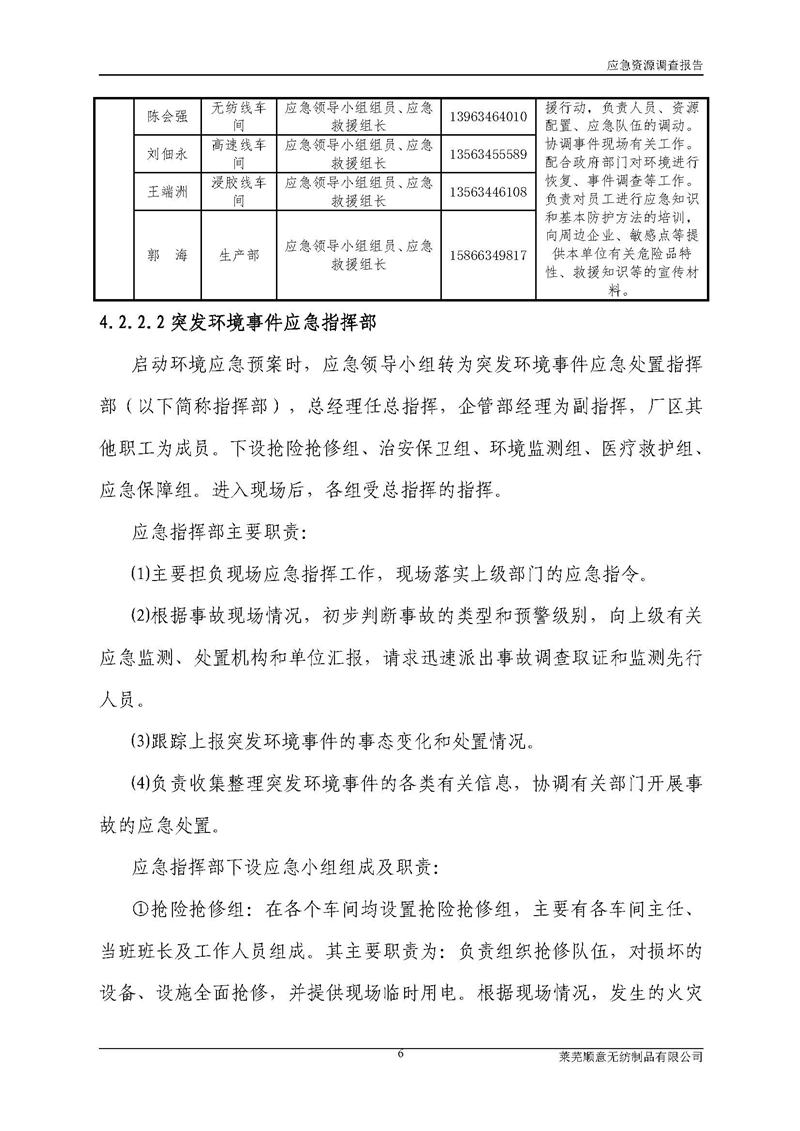 应急资源调查报告

|  | 陈会强 | 无纺线车间 | 应急领导小组组员、应急救援组长 | 13963464010 | 援行动，负责人员、资源配置、应急队伍的调动。协调事件现场有关工作。配合政府部门对环境进行恢复、事件调查等工作。负责对员工进行应急知识和基本防护方法的培训，向周边企业、敏感点等提供本单位有关危险品特性、救援知识等的宣传材料。 |
|---|---|---|---|---|---|
|  | 刘佃永 | 高速线车间 | 应急领导小组组员、应急救援组长 | 13563455589 |  |
|  | 王端洲 | 浸胶线车间 | 应急领导小组组员、应急救援组长 | 13563446108 |  |
|  | 郭　海 | 生产部 | 应急领导小组组员、应急救援组长 | 15866349817 |  |

4.2.2.2 突发环境事件应急指挥部

启动环境应急预案时，应急领导小组转为突发环境事件应急处置指挥部（以下简称指挥部），总经理任总指挥，企管部经理为副指挥，厂区其他职工为成员。下设抢险抢修组、治安保卫组、环境监测组、医疗救护组、应急保障组。进入现场后，各组受总指挥的指挥。

应急指挥部主要职责：

⑴主要担负现场应急指挥工作，现场落实上级部门的应急指令。

⑵根据事故现场情况，初步判断事故的类型和预警级别，向上级有关应急监测、处置机构和单位汇报，请求迅速派出事故调查取证和监测先行人员。

⑶跟踪上报突发环境事件的事态变化和处置情况。

⑷负责收集整理突发环境事件的各类有关信息，协调有关部门开展事故的应急处置。

应急指挥部下设应急小组组成及职责：

①抢险抢修组：在各个车间均设置抢险抢修组，主要有各车间主任、当班班长及工作人员组成。其主要职责为：负责组织抢修队伍，对损坏的设备、设施全面抢修，并提供现场临时用电。根据现场情况，发生的火灾

6

莱芜顺意无纺制品有限公司